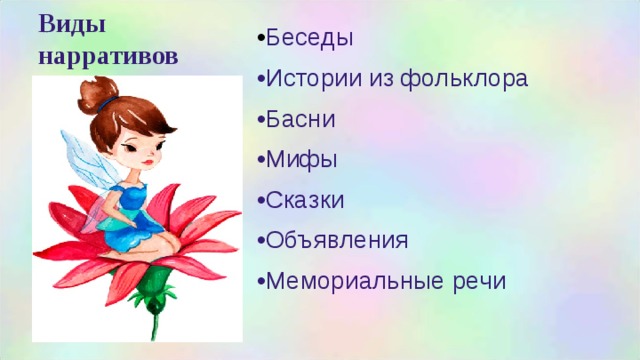 Виды нарративов

•Беседы
•Истории из фольклора
•Басни
•Мифы
•Сказки
•Объявления
•Мемориальные речи